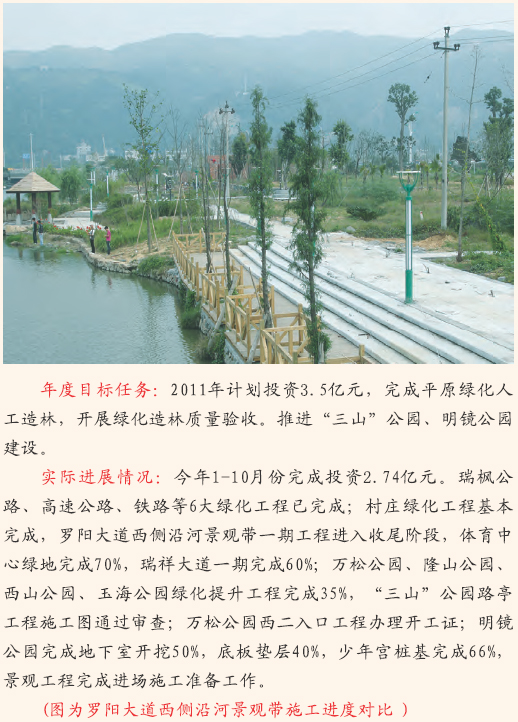 年度目标任务：2011年计划投资3.5亿元，完成平原绿化人工造林，开展绿化造林质量验收。推进“三山”公园、明镜公园建设。

实际进展情况：今年1-10月份完成投资2.74亿元。瑞枫公路、高速公路、铁路等6大绿化工程已完成；村庄绿化工程基本完成，罗阳大道西侧沿河景观带一期工程进入收尾阶段，体育中心绿地完成70%，瑞祥大道一期完成60%；万松公园、隆山公园、西山公园、玉海公园绿化提升工程完成35%，“三山”公园路亭工程施工图通过审查；万松公园西二入口工程办理开工证；明镜公园完成地下室开挖50%，底板垫层40%，少年宫桩基完成66%，景观工程完成进场施工准备工作。

(图为罗阳大道西侧沿河景观带施工进度对比 )